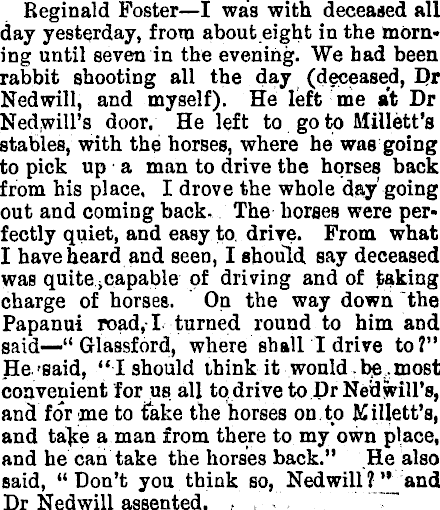 Reginald Foster—I was with deceased all day yesterday, from about eight in the morning until seven in the evening. We had been rabbit shooting all the day (deceased, Dr Nedwill, and myself). He left me at Dr Nedwill's door. He left to go to Millett's stables, with the horses, where he was going to pick up a man to drive the horses back from his place. I drove the whole day going out and coming back. The horses were perfectly quiet, and easy to drive. From what I have heard and seen, I should say deceased was quite capable of driving and of taking charge of horses. On the way down the Papanui road, I turned round to him and said—"Glassford, where shall I drive to?" He said, "I should think it would be most convenient for us all to drive to Dr Nedwill's, and for me to take the horses on to Millett's, and take a man from there to my own place, and he can take the horses back." He also said, "Don't you think so, Nedwill?" and Dr Nedwill assented.